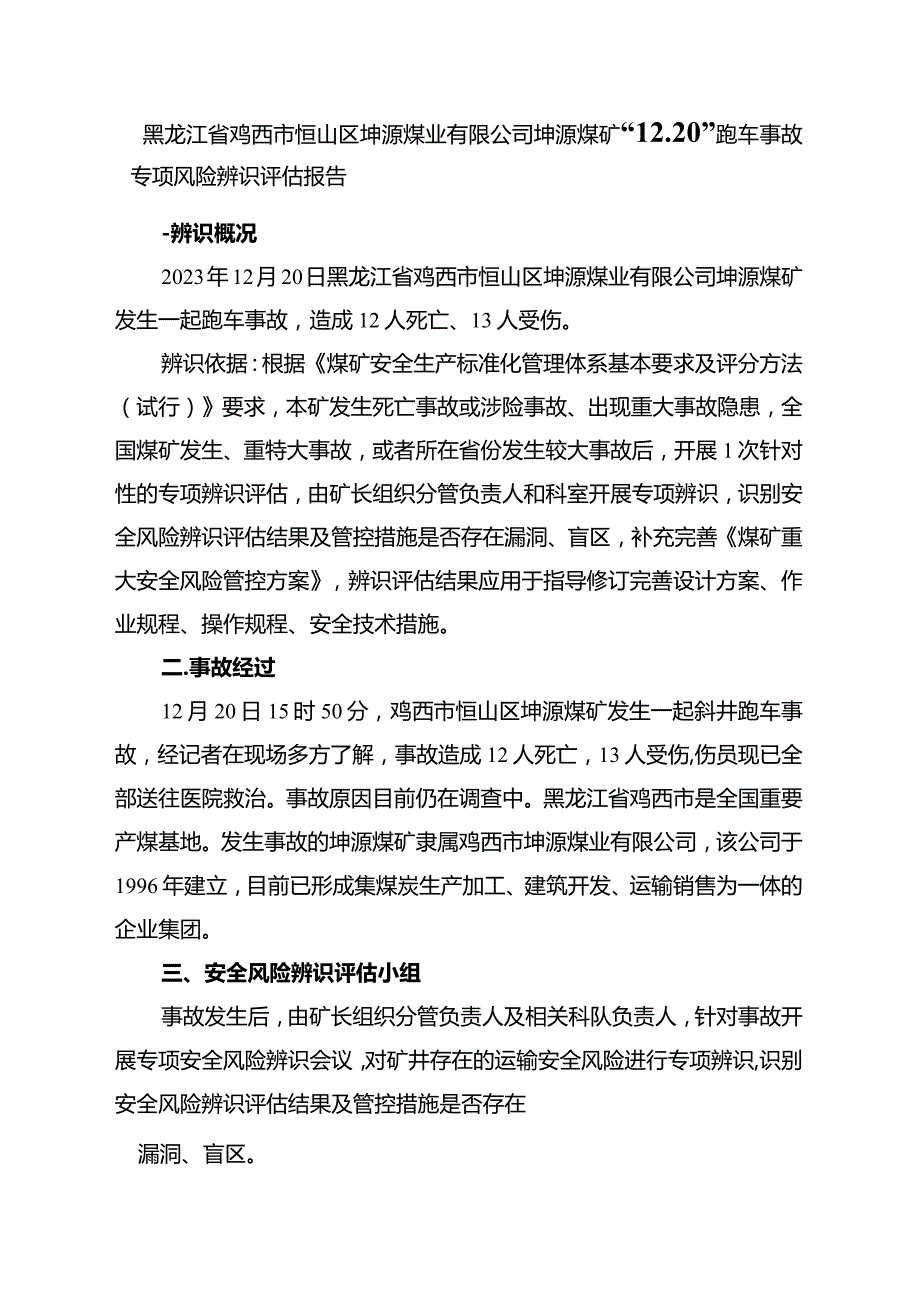 黑龙江省鸡西市恒山区坤源煤业有限公司坤源煤矿“12.20”跑车事故专项风险辨识评估报告

-辨识概况

2023年12月20日黑龙江省鸡西市恒山区坤源煤业有限公司坤源煤矿发生一起跑车事故，造成12人死亡、13人受伤。

辨识依据：根据《煤矿安全生产标准化管理体系基本要求及评分方法（试行）》要求，本矿发生死亡事故或涉险事故、出现重大事故隐患，全国煤矿发生、重特大事故，或者所在省份发生较大事故后，开展1次针对性的专项辨识评估，由矿长组织分管负责人和科室开展专项辨识，识别安全风险辨识评估结果及管控措施是否存在漏洞、盲区，补充完善《煤矿重大安全风险管控方案》，辨识评估结果应用于指导修订完善设计方案、作业规程、操作规程、安全技术措施。

二.事故经过

12月20日15时50分，鸡西市恒山区坤源煤矿发生一起斜井跑车事故，经记者在现场多方了解，事故造成12人死亡，13人受伤,伤员现已全部送往医院救治。事故原因目前仍在调查中。黑龙江省鸡西市是全国重要产煤基地。发生事故的坤源煤矿隶属鸡西市坤源煤业有限公司，该公司于1996年建立，目前已形成集煤炭生产加工、建筑开发、运输销售为一体的企业集团。

三、安全风险辨识评估小组

事故发生后，由矿长组织分管负责人及相关科队负责人，针对事故开展专项安全风险辨识会议,对矿井存在的运输安全风险进行专项辨识,识别安全风险辨识评估结果及管控措施是否存在

漏洞、盲区。